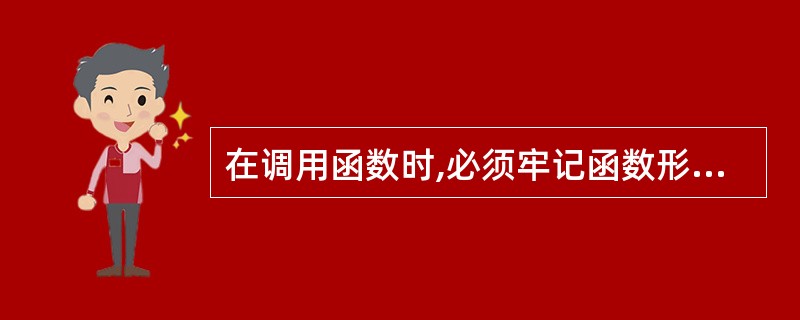 在调用函数时,必须牢记函数形...